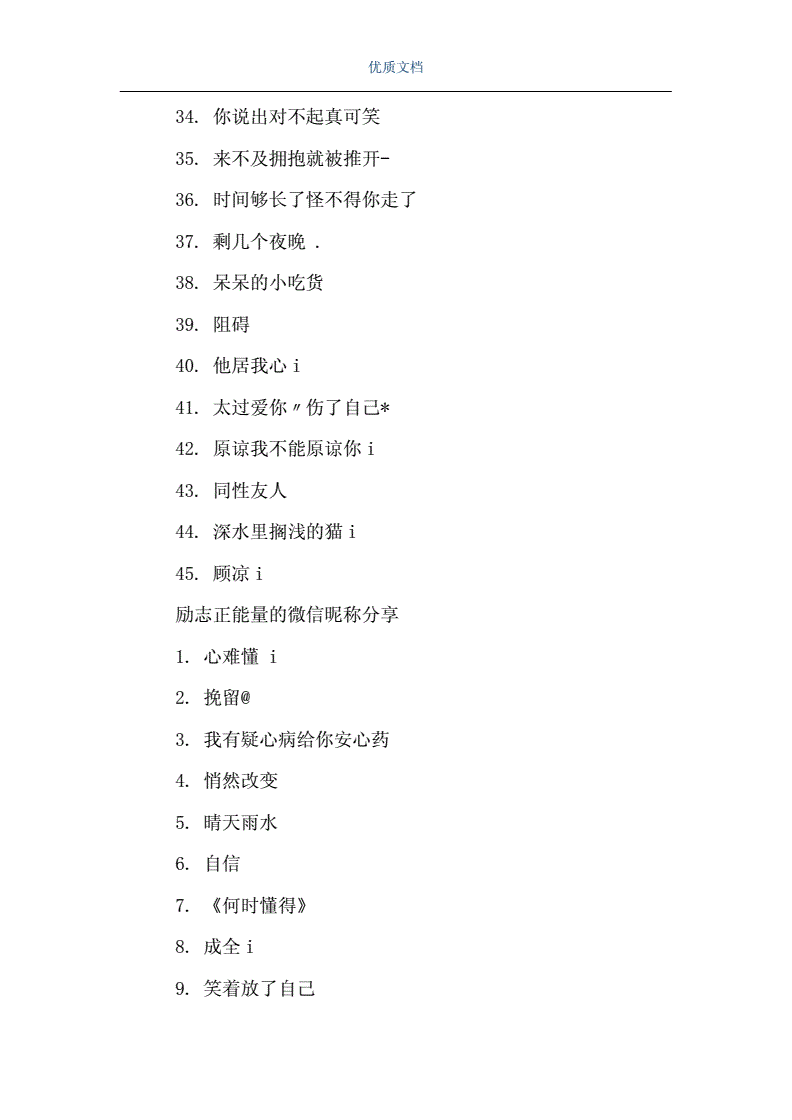 优质文档

34. 你说出对不起真可笑

35. 来不及拥抱就被推开-

36. 时间够长了怪不得你走了

37. 剩几个夜晚 .

38. 呆呆的小吃货

39. 阻碍

40. 他居我心 i

41. 太过爱你〃伤了自己*

42. 原谅我不能原谅你 i

43. 同性友人

44. 深水里搁浅的猫 i

45. 顾凉 i

励志正能量的微信昵称分享

1. 心难懂 i

2. 挽留@

3. 我有疑心病给你安心药

4. 悄然改变

5. 晴天雨水

6. 自信

7. 《何时懂得》

8. 成全 i

9. 笑着放了自己